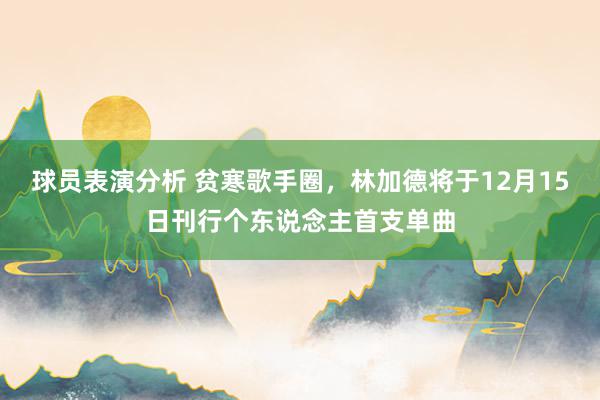 球员表演分析 贫寒歌手圈，林加德将于12月15日刊行个东说念主首支单曲